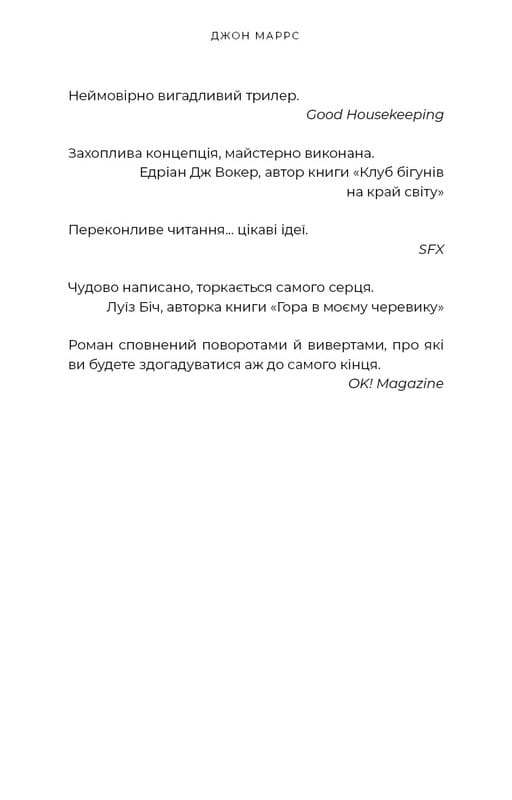 ДЖОН МАРРС

Неймовірно вигадливий трилер.
Good Housekeeping

Захоплива концепція, майстерно виконана.
Едріан Дж Вокер, автор книги «Клуб бігунів на край світу»

Переконливе читання... цікаві ідеї.
SFX

Чудово написано, торкається самого серця.
Луїз Біч, авторка книги «Гора в моєму черевику»

Роман сповнений поворотами й вивертами, про які ви будете здогадуватися аж до самого кінця.
OK! Magazine